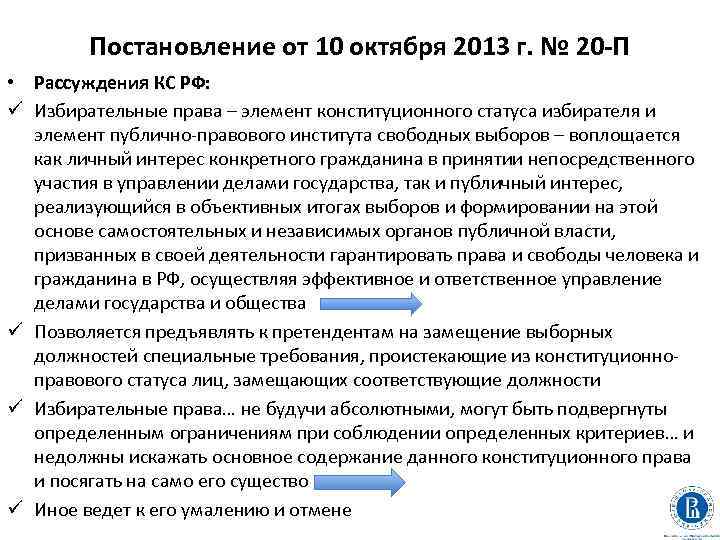 Постановление от 10 октября 2013 г. № 20-П

• Рассуждения КС РФ:

✓ Избирательные права – элемент конституционного статуса избирателя и элемент публично-правового института свободных выборов – воплощается как личный интерес конкретного гражданина в принятии непосредственного участия в управлении делами государства, так и публичный интерес, реализующийся в объективных итогах выборов и формировании на этой основе самостоятельных и независимых органов публичной власти, призванных в своей деятельности гарантировать права и свободы человека и гражданина в РФ, осуществляя эффективное и ответственное управление делами государства и общества

✓ Позволяется предъявлять к претендентам на замещение выборных должностей специальные требования, проистекающие из конституционно-правового статуса лиц, замещающих соответствующие должности

✓ Избирательные права… не будучи абсолютными, могут быть подвергнуты определенным ограничениям при соблюдении определенных критериев… и недолжны искажать основное содержание данного конституционного права и посягать на само его существо

✓ Иное ведет к его умалению и отмене